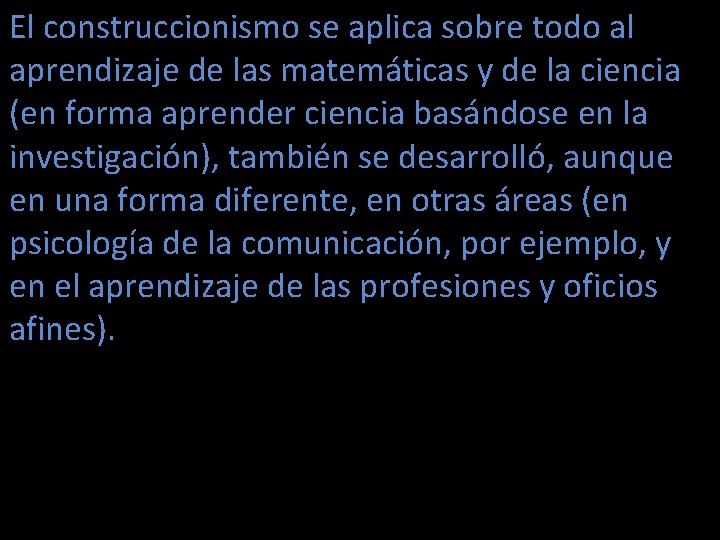 El construccionismo se aplica sobre todo al aprendizaje de las matemáticas y de la ciencia (en forma aprender ciencia basándose en la investigación), también se desarrolló, aunque en una forma diferente, en otras áreas (en psicología de la comunicación, por ejemplo, y en el aprendizaje de las profesiones y oficios afines).